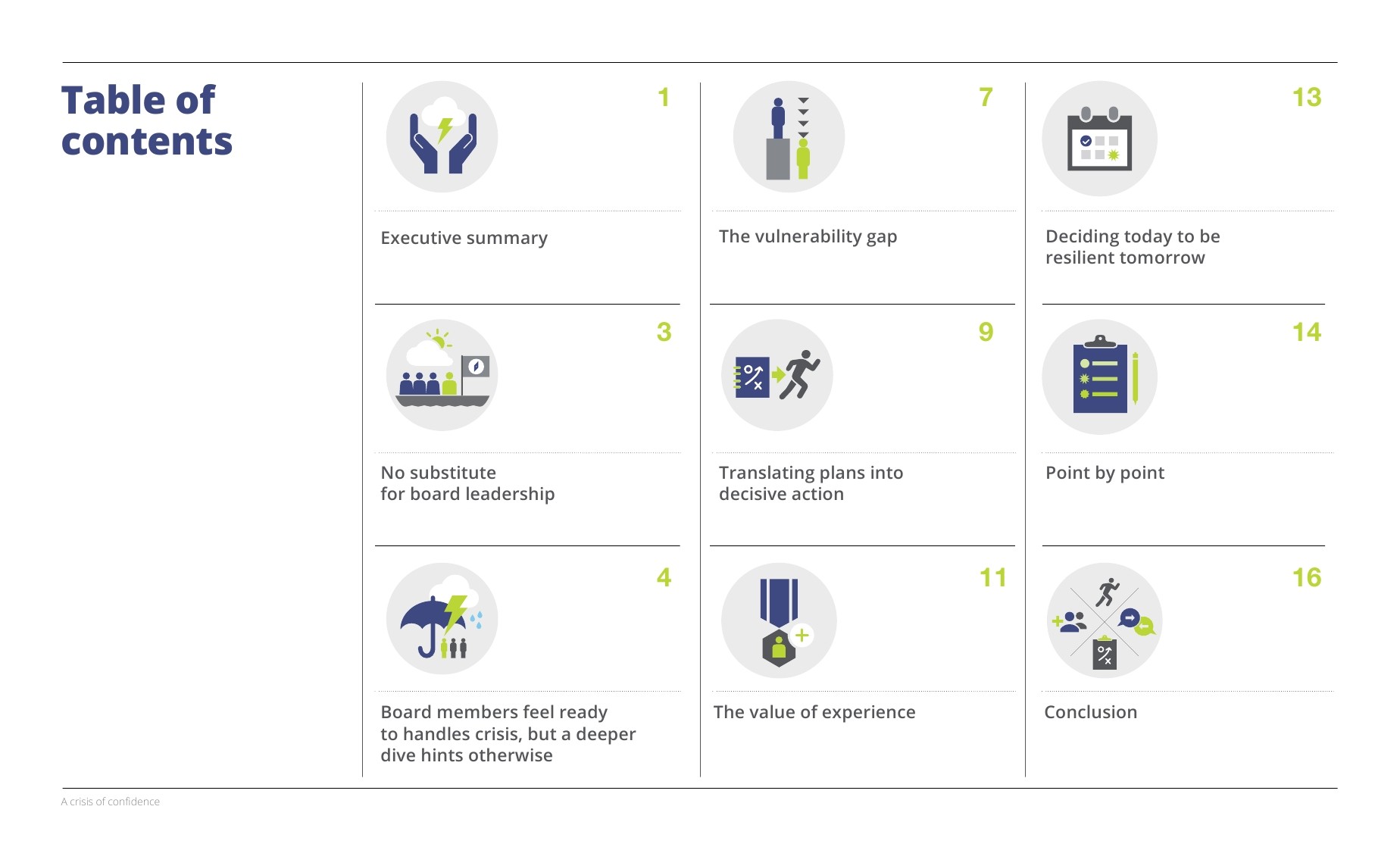 Table of contents

1

Executive summary

3

No substitute for board leadership

4

Board members feel ready to handles crisis, but a deeper dive hints otherwise

7

The vulnerability gap

9

Translating plans into decisive action

11

The value of experience

13

Deciding today to be resilient tomorrow

14

Point by point

16

Conclusion

A crisis of confidence